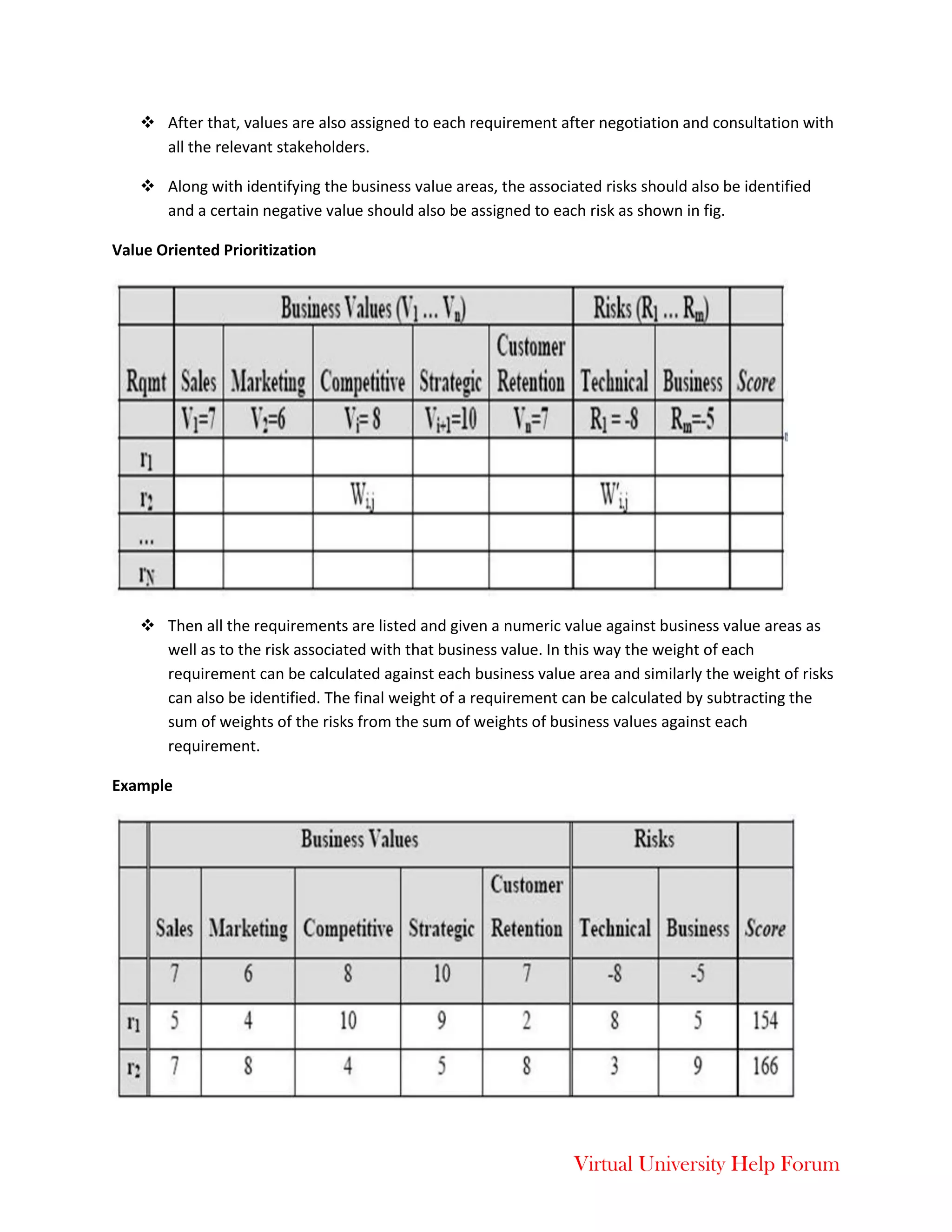 ❖ After that, values are also assigned to each requirement after negotiation and consultation with all the relevant stakeholders.

❖ Along with identifying the business value areas, the associated risks should also be identified and a certain negative value should also be assigned to each risk as shown in fig.

**Value Oriented Prioritization**

| | Business Values ($V_1 \dots V_n$) | | | | | Risks ($R_1 \dots R_m$) | | |
|---|---|---|---|---|---|---|---|---|
| Rqmt | Sales | Marketing | Competitive | Strategic | Customer Retention | Technical | Business | Score |
| | $V_1=7$ | $V_2=6$ | $V_i=8$ | $V_{i+1}=10$ | $V_n=7$ | $R_1=-8$ | $R_m=-5$ | |
| $r_1$ | | | | | | | | |
| $r_2$ | | | $W_{i,j}$ | | | $W'_{i,j}$ | | |
| ... | | | | | | | | |
| $r_N$ | | | | | | | | |

❖ Then all the requirements are listed and given a numeric value against business value areas as well as to the risk associated with that business value. In this way the weight of each requirement can be calculated against each business value area and similarly the weight of risks can also be identified. The final weight of a requirement can be calculated by subtracting the sum of weights of the risks from the sum of weights of business values against each requirement.

**Example**

| | Business Values | | | | | Risks | | |
|---|---|---|---|---|---|---|---|---|
| | Sales | Marketing | Competitive | Strategic | Customer Retention | Technical | Business | Score |
| | 7 | 6 | 8 | 10 | 7 | -8 | -5 | |
| $r_1$ | 5 | 4 | 10 | 9 | 2 | 8 | 5 | 154 |
| $r_2$ | 7 | 8 | 4 | 5 | 8 | 3 | 9 | 166 |

Virtual University Help Forum